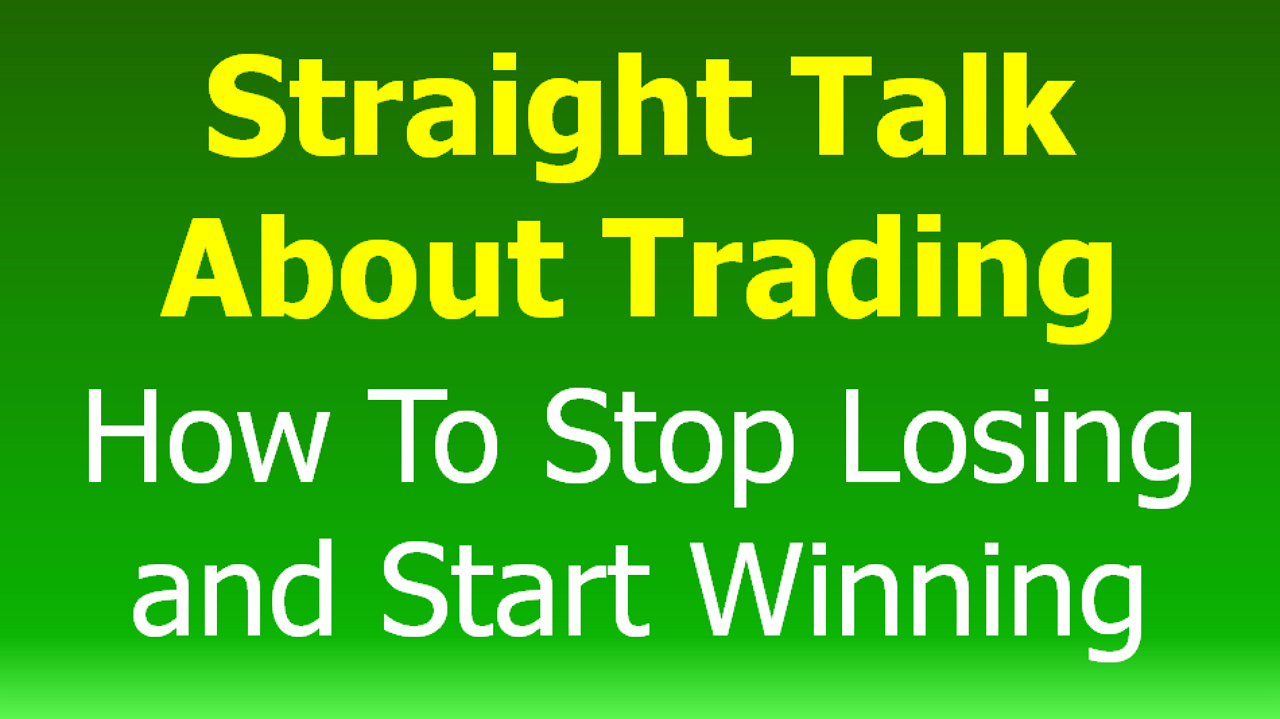 Straight Talk About Trading

How To Stop Losing and Start Winning